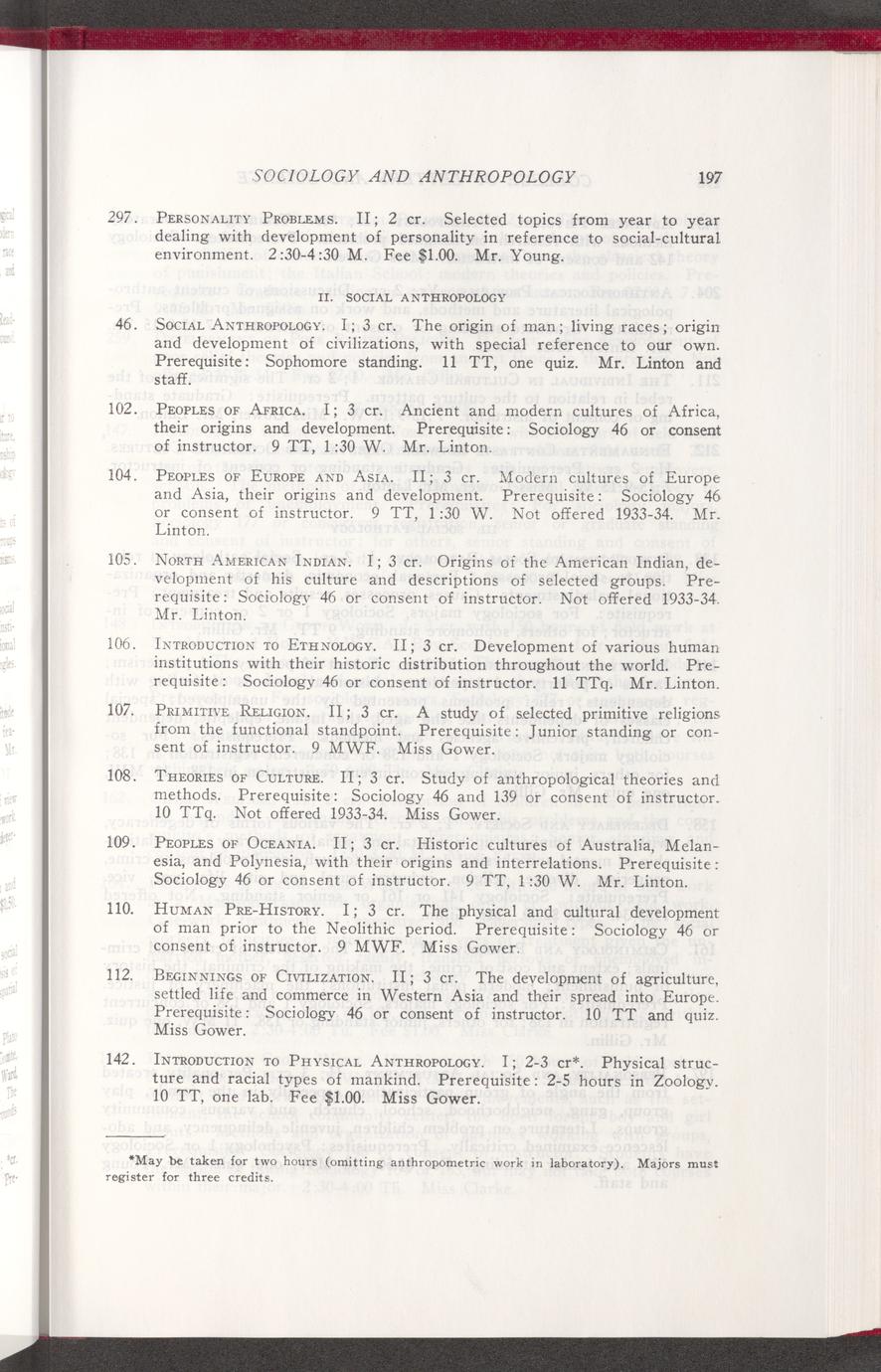 SOCIOLOGY AND ANTHROPOLOGY 197

297. PERSONALITY PROBLEMS. II; 2 cr. Selected topics from year to year dealing with development of personality in reference to social-cultural environment. 2:30-4:30 M. Fee $1.00. Mr. Young.

II. SOCIAL ANTHROPOLOGY

46. SOCIAL ANTHROPOLOGY. I; 3 cr. The origin of man; living races; origin and development of civilizations, with special reference to our own. Prerequisite: Sophomore standing. 11 TT, one quiz. Mr. Linton and staff.

102. PEOPLES OF AFRICA. I; 3 cr. Ancient and modern cultures of Africa, their origins and development. Prerequisite: Sociology 46 or consent of instructor. 9 TT, 1:30 W. Mr. Linton.

104. PEOPLES OF EUROPE AND ASIA. II; 3 cr. Modern cultures of Europe and Asia, their origins and development. Prerequisite: Sociology 46 or consent of instructor. 9 TT, 1:30 W. Not offered 1933-34. Mr. Linton.

105. NORTH AMERICAN INDIAN. I; 3 cr. Origins of the American Indian, development of his culture and descriptions of selected groups. Prerequisite: Sociology 46 or consent of instructor. Not offered 1933-34. Mr. Linton.

106. INTRODUCTION TO ETHNOLOGY. II; 3 cr. Development of various human institutions with their historic distribution throughout the world. Prerequisite: Sociology 46 or consent of instructor. 11 TTq. Mr. Linton.

107. PRIMITIVE RELIGION. II; 3 cr. A study of selected primitive religions from the functional standpoint. Prerequisite: Junior standing or consent of instructor. 9 MWF. Miss Gower.

108. THEORIES OF CULTURE. II; 3 cr. Study of anthropological theories and methods. Prerequisite: Sociology 46 and 139 or consent of instructor. 10 TTq. Not offered 1933-34. Miss Gower.

109. PEOPLES OF OCEANIA. II; 3 cr. Historic cultures of Australia, Melanesia, and Polynesia, with their origins and interrelations. Prerequisite: Sociology 46 or consent of instructor. 9 TT, 1:30 W. Mr. Linton.

110. HUMAN PRE-HISTORY. I; 3 cr. The physical and cultural development of man prior to the Neolithic period. Prerequisite: Sociology 46 or consent of instructor. 9 MWF. Miss Gower.

112. BEGINNINGS OF CIVILIZATION. II; 3 cr. The development of agriculture, settled life and commerce in Western Asia and their spread into Europe. Prerequisite: Sociology 46 or consent of instructor. 10 TT and quiz. Miss Gower.

142. INTRODUCTION TO PHYSICAL ANTHROPOLOGY. I; 2-3 cr*. Physical structure and racial types of mankind. Prerequisite: 2-5 hours in Zoology. 10 TT, one lab. Fee $1.00. Miss Gower.

*May be taken for two hours (omitting anthropometric work in laboratory). Majors must register for three credits.